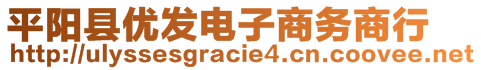 平阳县优发电子商务商行
http://ulyssesgracie4.cn.coovee.net